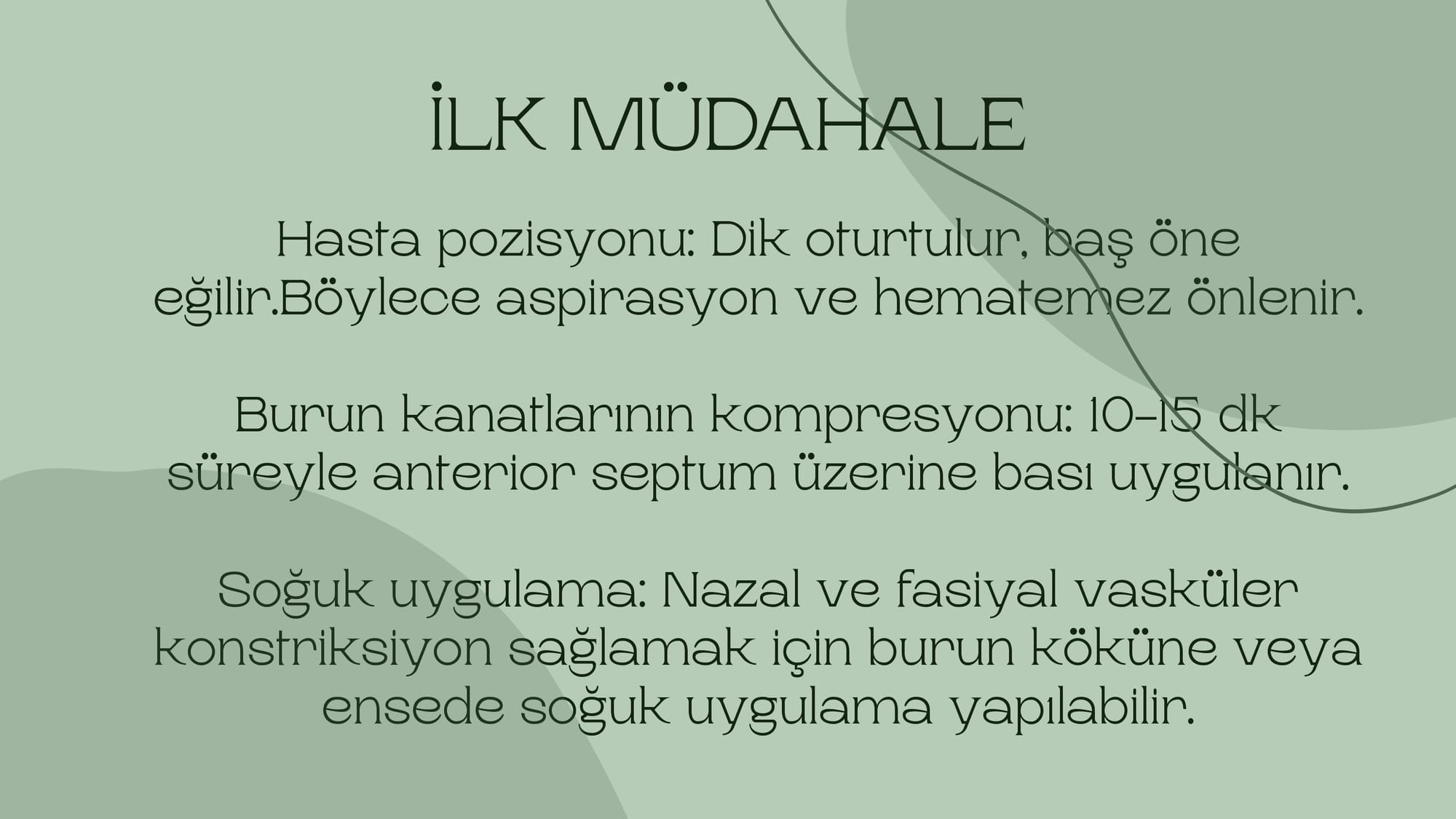 İLK MÜDAHALE

Hasta pozisyonu: Dik oturtulur, baş öne eğilir.Böylece aspirasyon ve hematemez önlenir.

Burun kanatlarının kompresyonu: 10-15 dk süreyle anterior septum üzerine bası uygulanır.

Soğuk uygulama: Nazal ve fasiyal vasküler konstriksiyon sağlamak için burun köküne veya ensede soğuk uygulama yapılabilir.